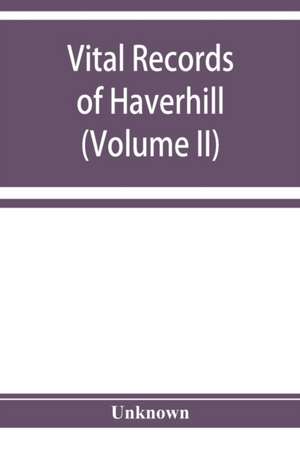 Vital Records of Haverhill (Volume II)

Unknown